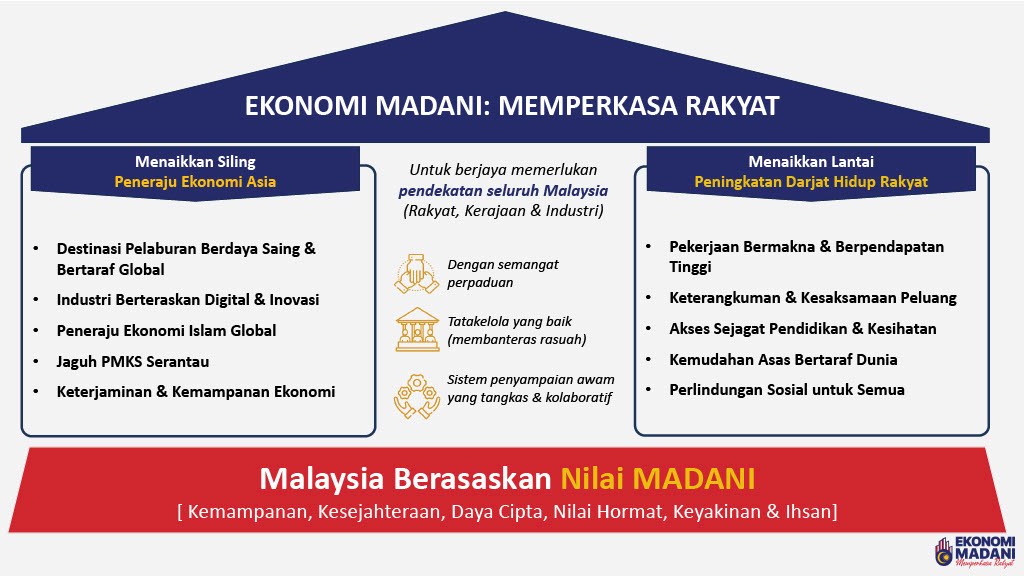 EKONOMI MADANI: MEMPERKASA RAKYAT

Menaikkan Siling
Peneraju Ekonomi Asia

• Destinasi Pelaburan Berdaya Saing & Bertaraf Global
• Industri Berteraskan Digital & Inovasi
• Peneraju Ekonomi Islam Global
• Jaguh PMKS Serantau
• Keterjaminan & Kemampanan Ekonomi

Untuk berjaya memerlukan pendekatan seluruh Malaysia (Rakyat, Kerajaan & Industri)

Dengan semangat perpaduan

Tatakelola yang baik (membanteras rasuah)

Sistem penyampaian awam yang tangkas & kolaboratif

Menaikkan Lantai
Peningkatan Darjat Hidup Rakyat

• Pekerjaan Bermakna & Berpendapatan Tinggi
• Keterangkuman & Kesaksamaan Peluang
• Akses Sejagat Pendidikan & Kesihatan
• Kemudahan Asas Bertaraf Dunia
• Perlindungan Sosial untuk Semua

Malaysia Berasaskan Nilai MADANI
[ Kemampanan, Kesejahteraan, Daya Cipta, Nilai Hormat, Keyakinan & Ihsan]

EKONOMI MADANI
Memperkasa Rakyat